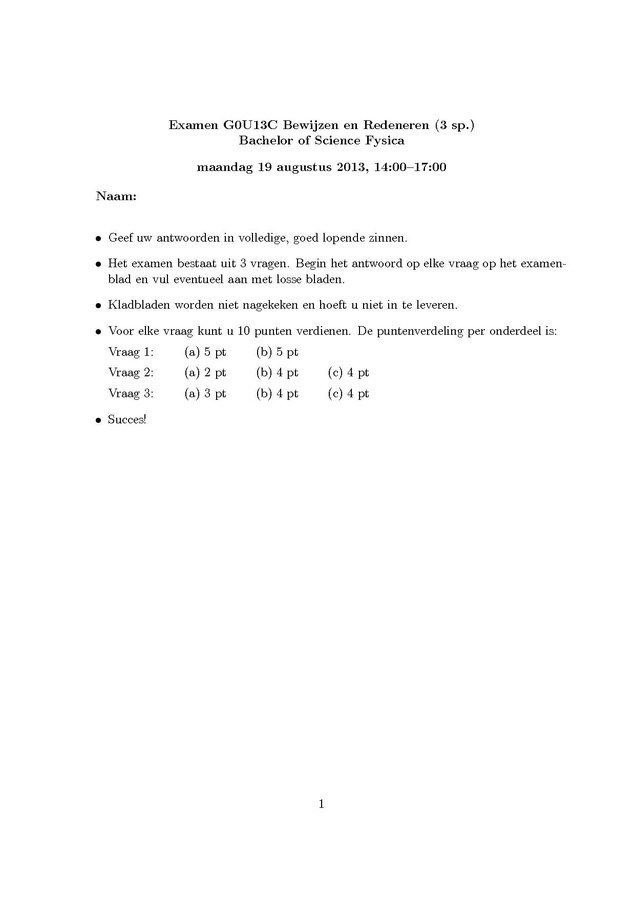 Examen G0U13C Bewijzen en Redeneren (3 sp.)
Bachelor of Science Fysica

maandag 19 augustus 2013, 14:00–17:00

Naam:

• Geef uw antwoorden in volledige, goed lopende zinnen.

• Het examen bestaat uit 3 vragen. Begin het antwoord op elke vraag op het examenblad en vul eventueel aan met losse bladen.

• Kladbladen worden niet nagekeken en hoeft u niet in te leveren.

• Voor elke vraag kunt u 10 punten verdienen. De puntenverdeling per onderdeel is:
Vraag 1: (a) 5 pt (b) 5 pt
Vraag 2: (a) 2 pt (b) 4 pt (c) 4 pt
Vraag 3: (a) 3 pt (b) 4 pt (c) 4 pt

• Succes!

1